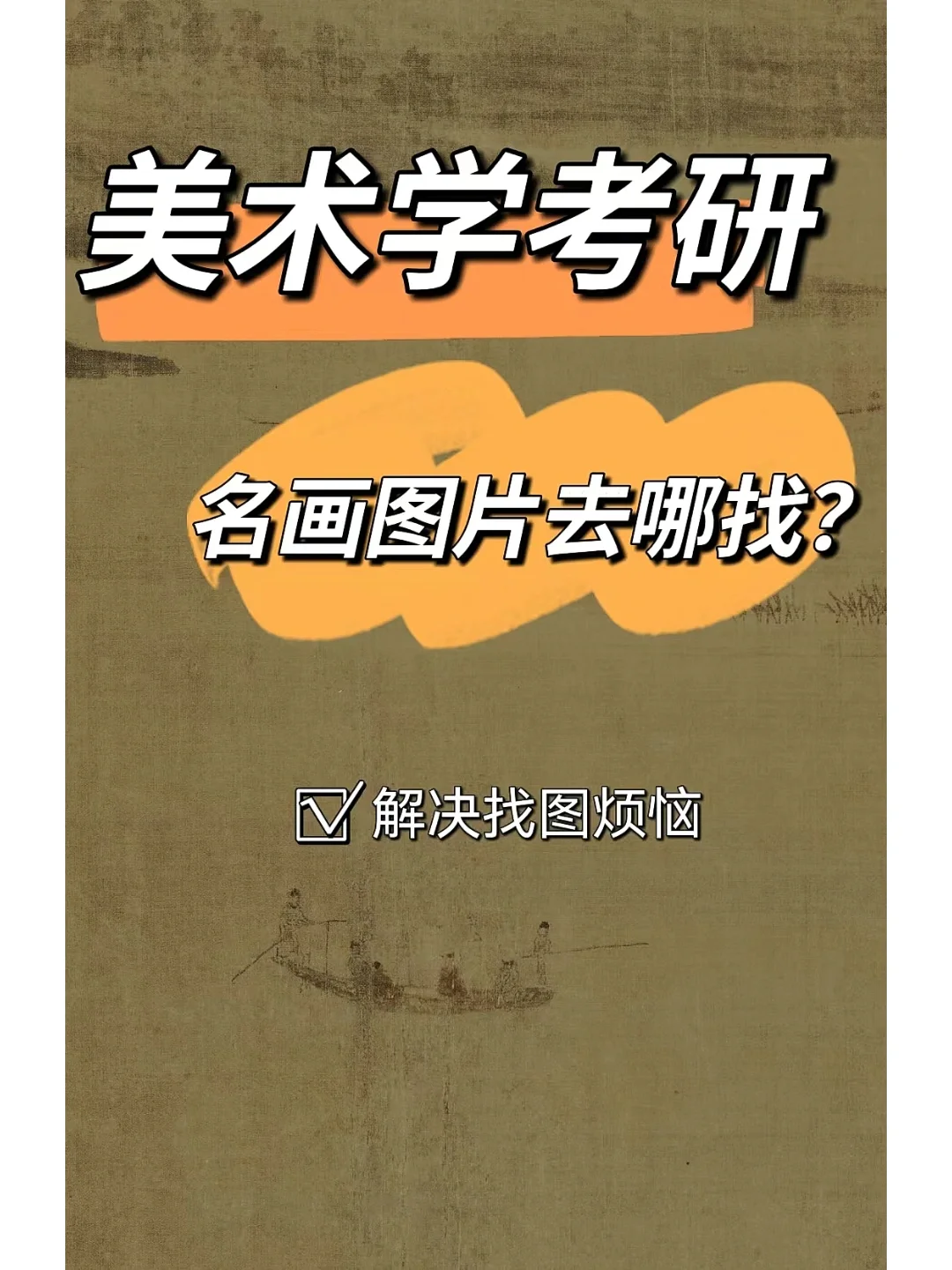 美术学考研

名画图片去哪找？

☑ 解决找图烦恼